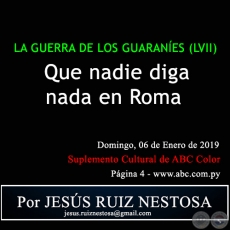 LA GUERRA DE LOS GUARANÍES (LVII)

Que nadie diga nada en Roma

Domingo, 06 de Enero de 2019

Suplemento Cultural de ABC Color

Página 4 - www.abc.com.py

Por JESÚS RUIZ NESTOSA

jesus.ruiznestosa@gmail.com